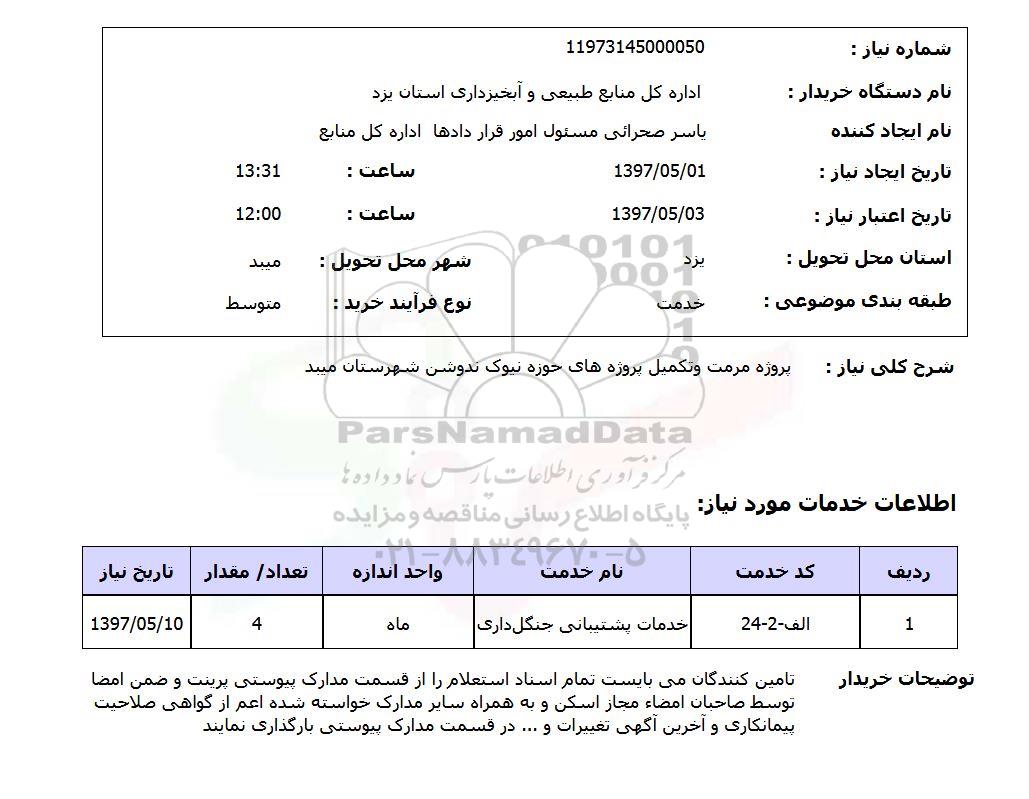 شماره نیاز : 11973145000050

نام دستگاه خریدار : اداره کل منابع طبیعی و آبخیزداری استان یزد

نام ایجاد کننده یاسر صحرائی مسئول امور قرار دادها اداره کل منابع

تاریخ ایجاد نیاز : 1397/05/01 ساعت : 13:31

تاریخ اعتبار نیاز : 1397/05/03 ساعت : 12:00

استان محل تحویل : یزد شهر محل تحویل : میبد

طبقه بندی موضوعی : خدمت نوع فرآیند خرید : متوسط

شرح کلی نیاز : پروژه مرمت وتکمیل پروژه های حوزه نیوک ندوشن شهرستان میبد

ParsNamadData
مرکز فرآوری اطلاعات پارس نماد داده ها
پایگاه اطلاع رسانی مناقصه و مزایده
۰۲۱-۸۸۳۴۹۶۷۰-۵

اطلاعات خدمات مورد نیاز:

| ردیف | کد خدمت | نام خدمت | واحد اندازه | تعداد/ مقدار | تاریخ نیاز |
|---|---|---|---|---|---|
| 1 | الف-2-24 | خدمات پشتیبانی جنگل‌داری | ماه | 4 | 1397/05/10 |

توضیحات خریدار تامین کنندگان می بایست تمام اسناد استعلام را از قسمت مدارک پیوستی پرینت و ضمن امضا توسط صاحبان امضاء مجاز اسکن و به همراه سایر مدارک خواسته شده اعم از گواهی صلاحیت پیمانکاری و آخرین آگهی تغییرات و ... در قسمت مدارک پیوستی بارگذاری نمایند